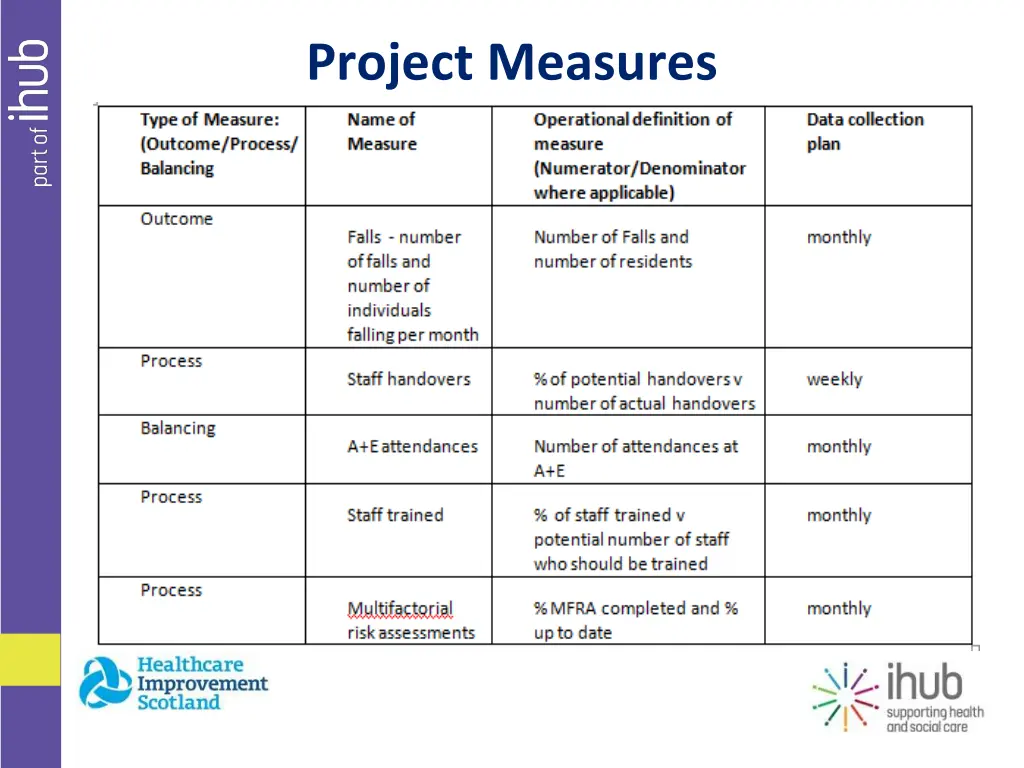 part of ihub

Project Measures

| Type of Measure: (Outcome/Process/ Balancing | Name of Measure | Operational definition of measure (Numerator/Denominator where applicable) | Data collection plan |
|---|---|---|---|
| Outcome | Falls - number of falls and number of individuals falling per month | Number of Falls and number of residents | monthly |
| Process | Staff handovers | % of potential handovers v number of actual handovers | weekly |
| Balancing | A+E attendances | Number of attendances at A+E | monthly |
| Process | Staff trained | % of staff trained v potential number of staff who should be trained | monthly |
| Process | Multifactorial risk assessments | % MFRA completed and % up to date | monthly |

Healthcare Improvement Scotland

ihub supporting health and social care